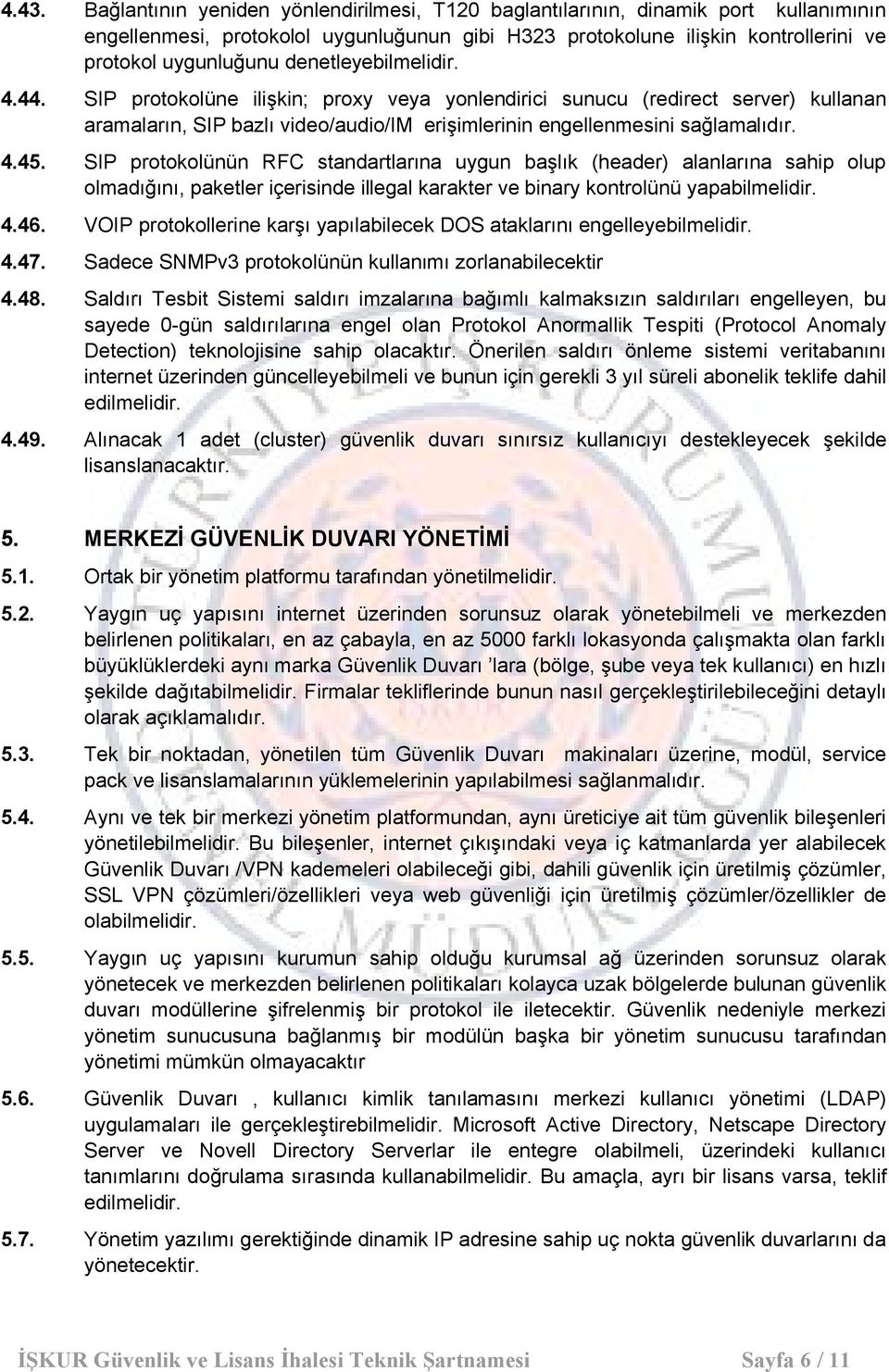 4.43. Bağlantının yeniden yönlendirilmesi, T120 baglantılarının, dinamik port kullanımının engellenmesi, protokolol uygunluğunun gibi H323 protokolune ilişkin kontrollerini ve protokol uygunluğunu denetleyebilmelidir.

4.44. SIP protokolüne ilişkin; proxy veya yonlendirici sunucu (redirect server) kullanan aramaların, SIP bazlı video/audio/IM erişimlerinin engellenmesini sağlamalıdır.

4.45. SIP protokolünün RFC standartlarına uygun başlık (header) alanlarına sahip olup olmadığını, paketler içerisinde illegal karakter ve binary kontrolünü yapabilmelidir.

4.46. VOIP protokollerine karşı yapılabilecek DOS ataklarını engelleyebilmelidir.

4.47. Sadece SNMPv3 protokolünün kullanımı zorlanabilecektir

4.48. Saldırı Tesbit Sistemi saldırı imzalarına bağımlı kalmaksızın saldırıları engelleyen, bu sayede 0-gün saldırılarına engel olan Protokol Anormallik Tespiti (Protocol Anomaly Detection) teknolojisine sahip olacaktır. Önerilen saldırı önleme sistemi veritabanını internet üzerinden güncelleyebilmeli ve bunun için gerekli 3 yıl süreli abonelik teklife dahil edilmelidir.

4.49. Alınacak 1 adet (cluster) güvenlik duvarı sınırsız kullanıcıyı destekleyecek şekilde lisanslanacaktır.

5. MERKEZİ GÜVENLİK DUVARI YÖNETİMİ

5.1. Ortak bir yönetim platformu tarafından yönetilmelidir.

5.2. Yaygın uç yapısını internet üzerinden sorunsuz olarak yönetebilmeli ve merkezden belirlenen politikaları, en az çabayla, en az 5000 farklı lokasyonda çalışmakta olan farklı büyüklüklerdeki aynı marka Güvenlik Duvarı ’lara (bölge, şube veya tek kullanıcı) en hızlı şekilde dağıtabilmelidir. Firmalar tekliflerinde bunun nasıl gerçekleştirilebileceğini detaylı olarak açıklamalıdır.

5.3. Tek bir noktadan, yönetilen tüm Güvenlik Duvarı makinaları üzerine, modül, service pack ve lisanslamalarının yüklemelerinin yapılabilmesi sağlanmalıdır.

5.4. Aynı ve tek bir merkezi yönetim platformundan, aynı üreticiye ait tüm güvenlik bileşenleri yönetilebilmelidir. Bu bileşenler, internet çıkışındaki veya iç katmanlarda yer alabilecek Güvenlik Duvarı /VPN kademeleri olabileceği gibi, dahili güvenlik için üretilmiş çözümler, SSL VPN çözümleri/özellikleri veya web güvenliği için üretilmiş çözümler/özellikler de olabilmelidir.

5.5. Yaygın uç yapısını kurumun sahip olduğu kurumsal ağ üzerinden sorunsuz olarak yönetecek ve merkezden belirlenen politikaları kolayca uzak bölgelerde bulunan güvenlik duvarı modüllerine şifrelenmiş bir protokol ile iletecektir. Güvenlik nedeniyle merkezi yönetim sunucusuna bağlanmış bir modülün başka bir yönetim sunucusu tarafından yönetimi mümkün olmayacaktır

5.6. Güvenlik Duvarı , kullanıcı kimlik tanılamasını merkezi kullanıcı yönetimi (LDAP) uygulamaları ile gerçekleştirebilmelidir. Microsoft Active Directory, Netscape Directory Server ve Novell Directory Serverlar ile entegre olabilmeli, üzerindeki kullanıcı tanımlarını doğrulama sırasında kullanabilmelidir. Bu amaçla, ayrı bir lisans varsa, teklif edilmelidir.

5.7. Yönetim yazılımı gerektiğinde dinamik IP adresine sahip uç nokta güvenlik duvarlarını da yönetecektir.

İŞKUR Güvenlik ve Lisans İhalesi Teknik Şartnamesi Sayfa 6 / 11